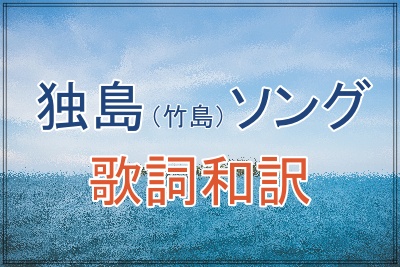 独島（竹島）ソング
歌詞和訳